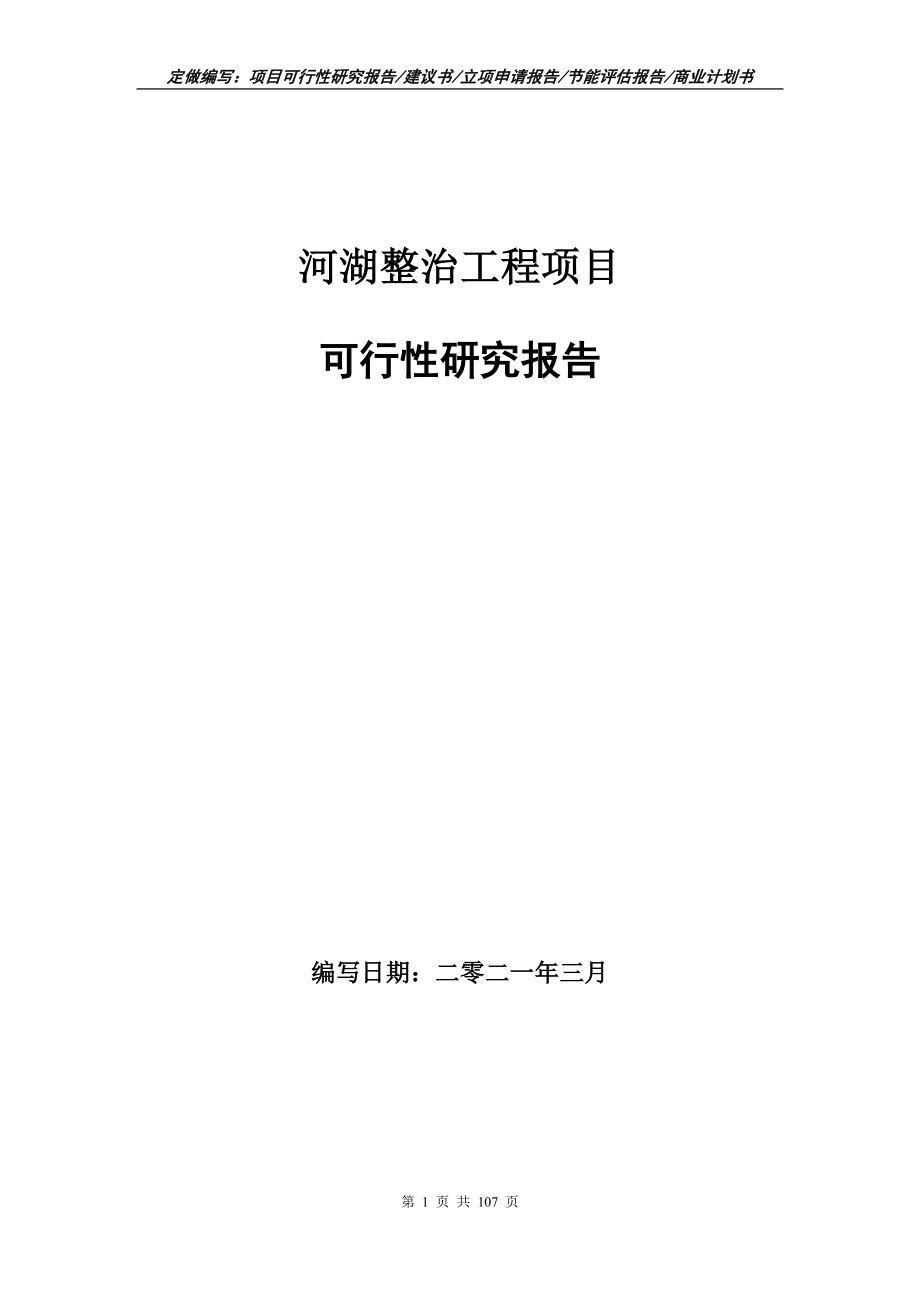 定做编写：项目可行性研究报告/建议书/立项申请报告/节能评估报告/商业计划书

河湖整治工程项目

可行性研究报告

编写日期：二零二一年三月

第 1 页 共 107 页